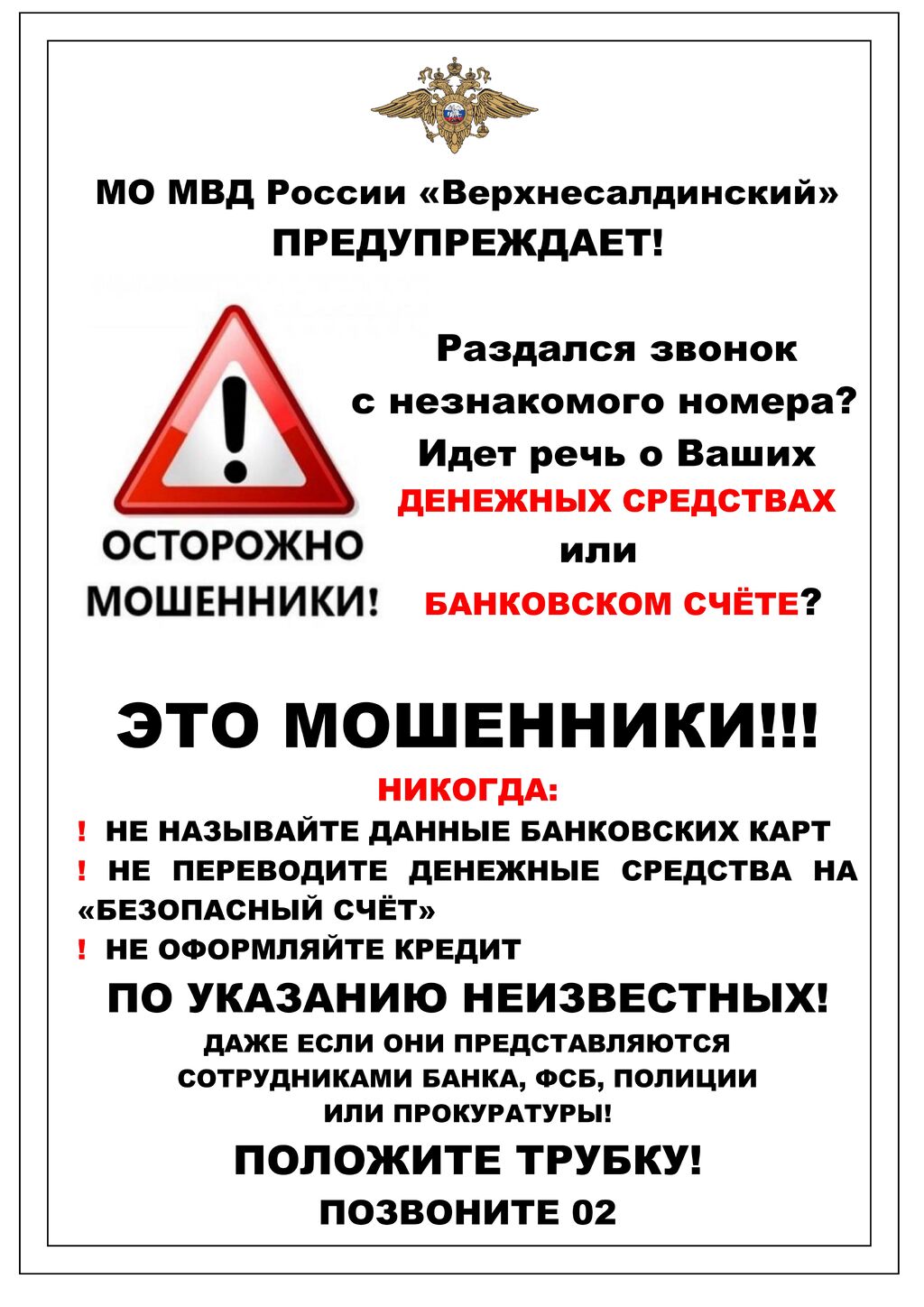 МО МВД России «Верхнесалдинский»
ПРЕДУПРЕЖДАЕТ!

ОСТОРОЖНО
МОШЕННИКИ!

Раздался звонок с незнакомого номера? Идет речь о Ваших ДЕНЕЖНЫХ СРЕДСТВАХ или БАНКОВСКОМ СЧЁТЕ?

ЭТО МОШЕННИКИ!!!

НИКОГДА:
! НЕ НАЗЫВАЙТЕ ДАННЫЕ БАНКОВСКИХ КАРТ
! НЕ ПЕРЕВОДИТЕ ДЕНЕЖНЫЕ СРЕДСТВА НА «БЕЗОПАСНЫЙ СЧЁТ»
! НЕ ОФОРМЛЯЙТЕ КРЕДИТ

ПО УКАЗАНИЮ НЕИЗВЕСТНЫХ!
ДАЖЕ ЕСЛИ ОНИ ПРЕДСТАВЛЯЮТСЯ СОТРУДНИКАМИ БАНКА, ФСБ, ПОЛИЦИИ ИЛИ ПРОКУРАТУРЫ!

ПОЛОЖИТЕ ТРУБКУ!
ПОЗВОНИТЕ 02